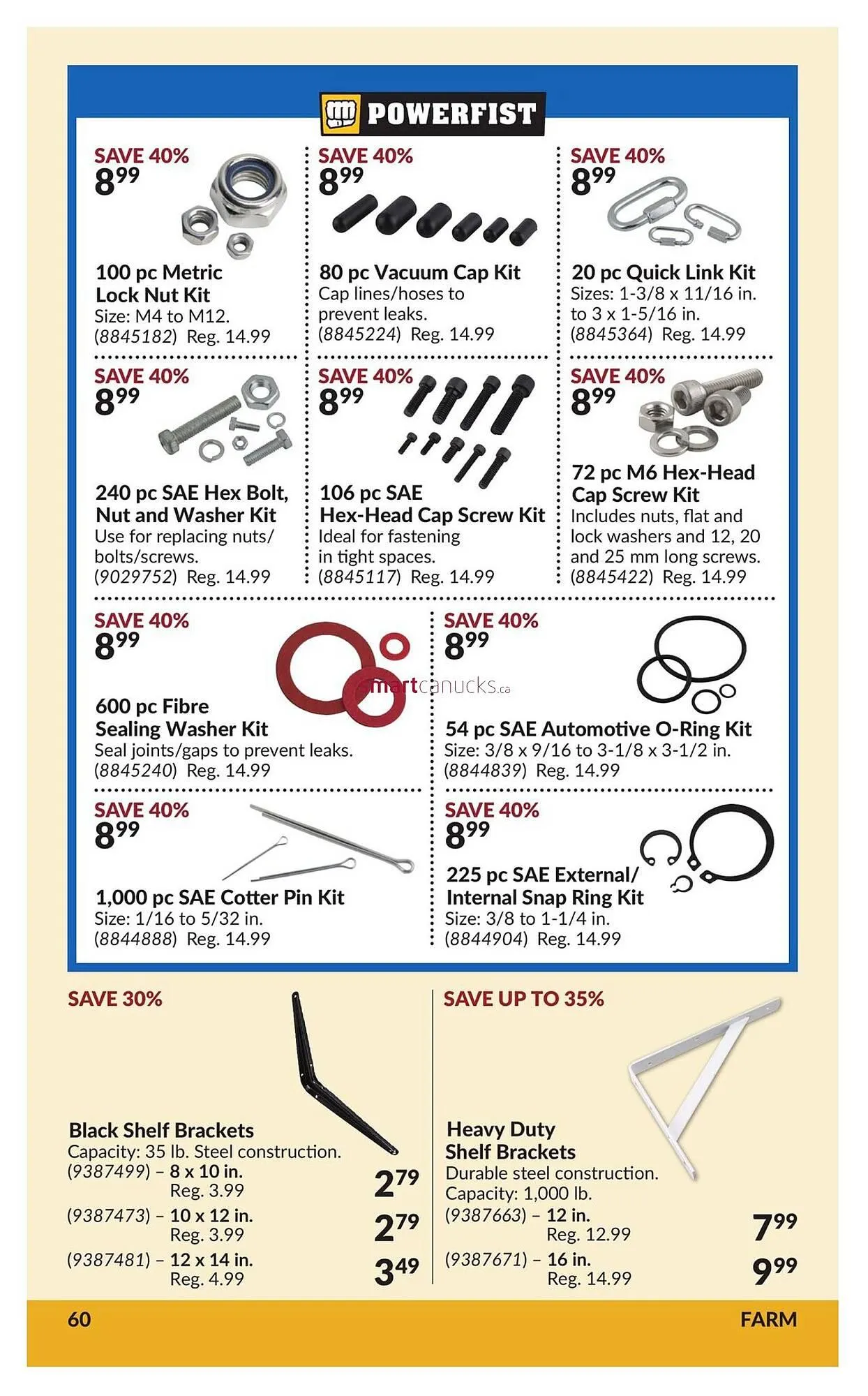 POWERFIST

SAVE 40%
$8^{99}$
100 pc Metric Lock Nut Kit
Size: M4 to M12.
(8845182) Reg. 14.99

SAVE 40%
$8^{99}$
80 pc Vacuum Cap Kit
Cap lines/hoses to prevent leaks.
(8845224) Reg. 14.99

SAVE 40%
$8^{99}$
20 pc Quick Link Kit
Sizes: 1-3/8 x 11/16 in. to 3 x 1-5/16 in.
(8845364) Reg. 14.99

SAVE 40%
$8^{99}$
240 pc SAE Hex Bolt, Nut and Washer Kit
Use for replacing nuts/ bolts/screws.
(9029752) Reg. 14.99

SAVE 40%
$8^{99}$
106 pc SAE Hex-Head Cap Screw Kit
Ideal for fastening in tight spaces.
(8845117) Reg. 14.99

SAVE 40%
$8^{99}$
72 pc M6 Hex-Head Cap Screw Kit
Includes nuts, flat and lock washers and 12, 20 and 25 mm long screws.
(8845422) Reg. 14.99

SAVE 40%
$8^{99}$
600 pc Fibre Sealing Washer Kit
Seal joints/gaps to prevent leaks.
(8845240) Reg. 14.99

smartcanucks.ca

SAVE 40%
$8^{99}$
54 pc SAE Automotive O-Ring Kit
Size: 3/8 x 9/16 to 3-1/8 x 3-1/2 in.
(8844839) Reg. 14.99

SAVE 40%
$8^{99}$
1,000 pc SAE Cotter Pin Kit
Size: 1/16 to 5/32 in.
(8844888) Reg. 14.99

SAVE 40%
$8^{99}$
225 pc SAE External/ Internal Snap Ring Kit
Size: 3/8 to 1-1/4 in.
(8844904) Reg. 14.99

SAVE 30%
Black Shelf Brackets
Capacity: 35 lb. Steel construction.
(9387499) – 8 x 10 in. Reg. 3.99 $2^{79}$
(9387473) – 10 x 12 in. Reg. 3.99 $2^{79}$
(9387481) – 12 x 14 in. Reg. 4.99 $3^{49}$

SAVE UP TO 35%
Heavy Duty Shelf Brackets
Durable steel construction.
Capacity: 1,000 lb.
(9387663) – 12 in. Reg. 12.99 $7^{99}$
(9387671) – 16 in. Reg. 14.99 $9^{99}$

60
FARM